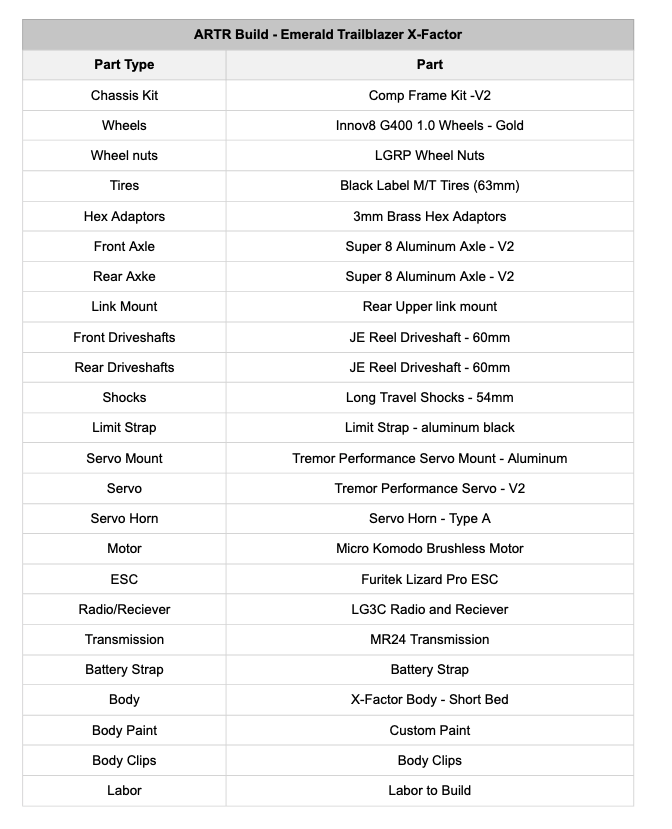 ARTR Build - Emerald Trailblazer X-Factor

| Part Type | Part |
|---|---|
| Chassis Kit | Comp Frame Kit -V2 |
| Wheels | Innov8 G400 1.0 Wheels - Gold |
| Wheel nuts | LGRP Wheel Nuts |
| Tires | Black Label M/T Tires (63mm) |
| Hex Adaptors | 3mm Brass Hex Adaptors |
| Front Axle | Super 8 Aluminum Axle - V2 |
| Rear Axke | Super 8 Aluminum Axle - V2 |
| Link Mount | Rear Upper link mount |
| Front Driveshafts | JE Reel Driveshaft - 60mm |
| Rear Driveshafts | JE Reel Driveshaft - 60mm |
| Shocks | Long Travel Shocks - 54mm |
| Limit Strap | Limit Strap - aluminum black |
| Servo Mount | Tremor Performance Servo Mount - Aluminum |
| Servo | Tremor Performance Servo - V2 |
| Servo Horn | Servo Horn - Type A |
| Motor | Micro Komodo Brushless Motor |
| ESC | Furitek Lizard Pro ESC |
| Radio/Reciever | LG3C Radio and Reciever |
| Transmission | MR24 Transmission |
| Battery Strap | Battery Strap |
| Body | X-Factor Body - Short Bed |
| Body Paint | Custom Paint |
| Body Clips | Body Clips |
| Labor | Labor to Build |